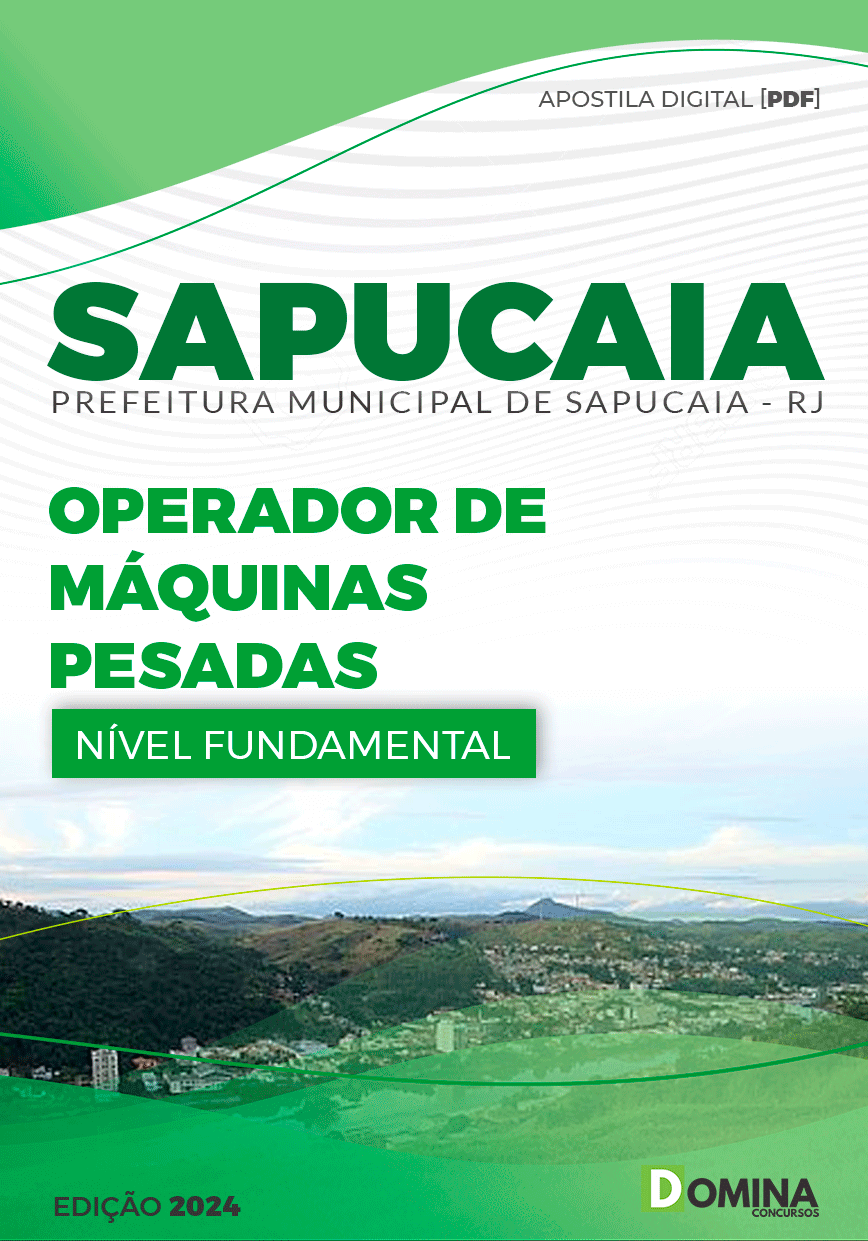 APOSTILA DIGITAL [PDF]

SAPUCAIA
PREFEITURA MUNICIPAL DE SAPUCAIA - RJ

OPERADOR DE MÁQUINAS PESADAS

NÍVEL FUNDAMENTAL

EDIÇÃO 2024

DOMINA
CONCURSOS